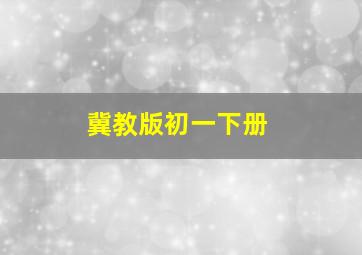 冀教版初一下册